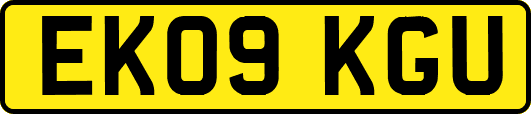 EK09 KGU